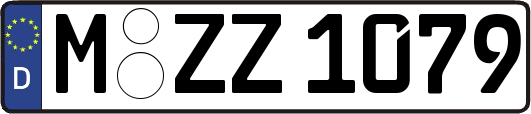 D
M ZZ 1079